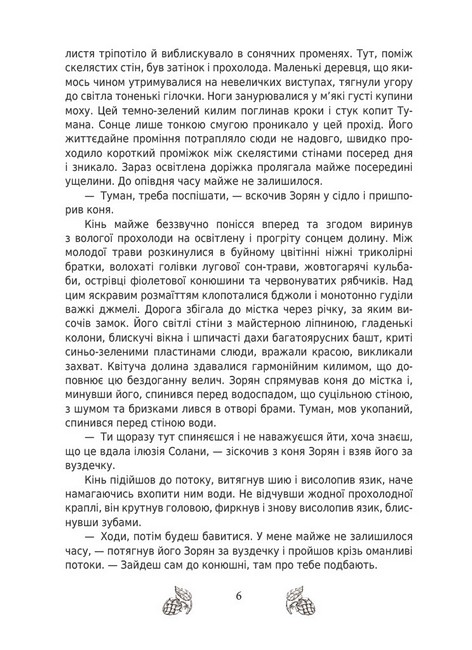 листя тріпотіло й виблискувало в сонячних променях. Тут, поміж скелястих стін, був затінок і прохолода. Маленькі деревця, що якимось чином утримувалися на невеличких виступах, тягнули угору до світла тоненькі гілочки. Ноги занурювалися у м'які густі купини моху. Цей темно-зелений килим поглинав кроки і стук копит Тумана. Сонце лише тонкою смугою проникало у цей прохід. Його життєдайне проміння потрапляло сюди не надовго, швидко проходило короткий проміжок між скелястими стінами посеред дня і зникало. Зараз освітлена доріжка пролягала майже посередині ущелини. До опівдня часу майже не залишилося.

— Туман, треба поспішати, — вскочив Зорян у сідло і пришпорив коня.

Кінь майже беззвучно понісся вперед та згодом виринув з вологої прохолоди на освітлену і прогріту сонцем долину. Між молодої трави розкинулися в буйному цвітінні ніжні триколірні братки, волохаті голівки лугової сон-трави, жовтогарячі кульбаби, острівці фіолетової конюшини та червонуватих рябчиків. Над цим яскравим розмаїттям клопоталися бджоли і монотонно гуділи важкі джмелі. Дорога збігала до містка через річку, за яким височів замок. Його світлі стіни з майстерною ліпниною, гладенькі колони, блискучі вікна і шпичасті дахи багатоярусних башт, криті синьо-зеленими пластинами слюди, вражали красою, викликали захват. Квітуча долина здавалися гармонійним килимом, що доповнює цю бездоганну велич. Зорян спрямував коня до містка і, минувши його, спинився перед водоспадом, що суцільною стіною, з шумом та бризками лився в отворі брами. Туман, мов укопаний, спинився перед стіною води.

— Ти щоразу тут спиняєшся і не наважуєшся йти, хоча знаєш, що це вдала ілюзія Солани, — зіскочив з коня Зорян і взяв його за вуздечку.

Кінь підійшов до потоку, витягнув шию і висолопив язик, наче намагаючись вхопити ним води. Не відчувши жодної прохолодної краплі, він крутнув головою, фиркнув і знову висолопив язик, блиснувши зубами.

— Ходи, потім будеш бавитися. У мене майже не залишилося часу, — потягнув його Зорян за вуздечку і пройшов крізь оманливі потоки. — Зайдеш сам до конюшні, там про тебе подбають.

6